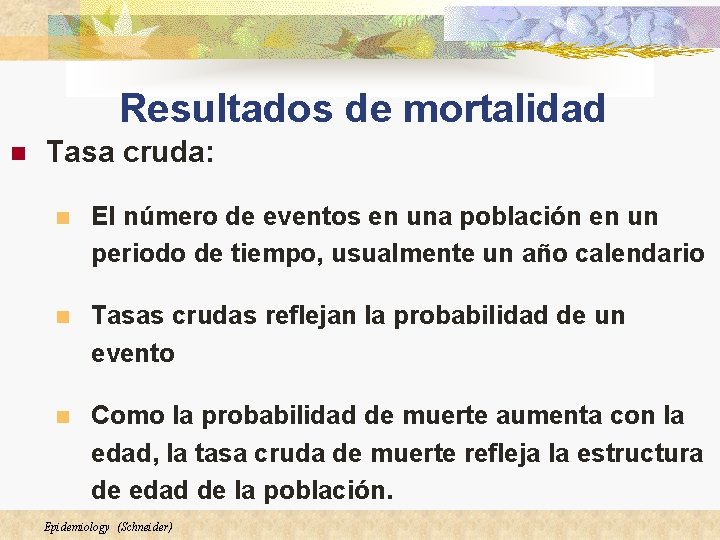 Resultados de mortalidad

Tasa cruda:

El número de eventos en una población en un periodo de tiempo, usualmente un año calendario

Tasas crudas reflejan la probabilidad de un evento

Como la probabilidad de muerte aumenta con la edad, la tasa cruda de muerte refleja la estructura de edad de la población.

Epidemiology (Schneider)